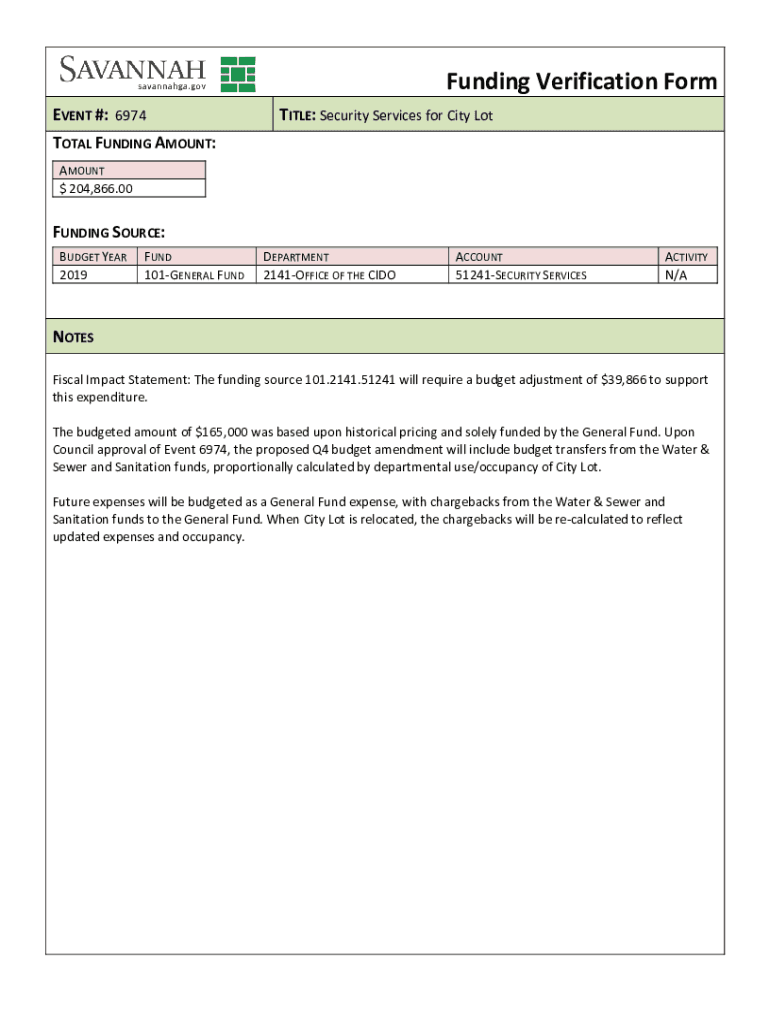 SAVANNAH
savannahga.gov

Funding Verification Form

EVENT #: 6974

TITLE: Security Services for City Lot

TOTAL FUNDING AMOUNT:

| AMOUNT |
|---|
| $ 204,866.00 |

FUNDING SOURCE:

| BUDGET YEAR | FUND | DEPARTMENT | ACCOUNT | ACTIVITY |
|---|---|---|---|---|
| 2019 | 101-GENERAL FUND | 2141-OFFICE OF THE CIDO | 51241-SECURITY SERVICES | N/A |

NOTES

Fiscal Impact Statement: The funding source 101.2141.51241 will require a budget adjustment of $39,866 to support this expenditure.

The budgeted amount of $165,000 was based upon historical pricing and solely funded by the General Fund. Upon Council approval of Event 6974, the proposed Q4 budget amendment will include budget transfers from the Water & Sewer and Sanitation funds, proportionally calculated by departmental use/occupancy of City Lot.

Future expenses will be budgeted as a General Fund expense, with chargebacks from the Water & Sewer and Sanitation funds to the General Fund. When City Lot is relocated, the chargebacks will be re-calculated to reflect updated expenses and occupancy.